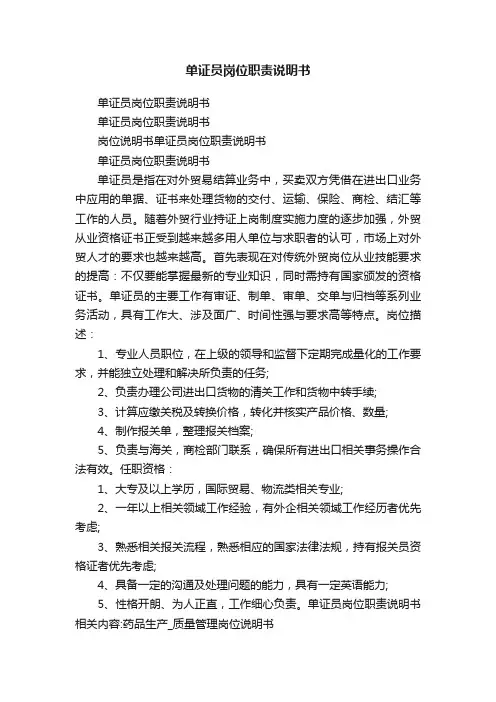 单证员岗位职责说明书

单证员岗位职责说明书

单证员岗位职责说明书

岗位说明书单证员岗位职责说明书

单证员岗位职责说明书

单证员是指在对外贸易结算业务中，买卖双方凭借在进出口业务中应用的单据、证书来处理货物的交付、运输、保险、商检、结汇等工作的人员。随着外贸行业持证上岗制度实施力度的逐步加强，外贸从业资格证书正受到越来越多用人单位与求职者的认可，市场上对外贸人才的要求也越来越高。首先表现在对传统外贸岗位从业技能要求的提高：不仅要能掌握最新的专业知识，同时需持有国家颁发的资格证书。单证员的主要工作有审证、制单、审单、交单与归档等系列业务活动，具有工作大、涉及面广、时间性强与要求高等特点。岗位描述：

1、专业人员职位，在上级的领导和监督下定期完成量化的工作要求，并能独立处理和解决所负责的任务;

2、负责办理公司进出口货物的清关工作和货物中转手续;

3、计算应缴关税及转换价格，转化并核实产品价格、数量;

4、制作报关单，整理报关档案;

5、负责与海关，商检部门联系，确保所有进出口相关事务操作合法有效。任职资格：

1、大专及以上学历，国际贸易、物流类相关专业;

2、一年以上相关领域工作经验，有外企相关领域工作经历者优先考虑;

3、熟悉相关报关流程，熟悉相应的国家法律法规，持有报关员资格证者优先考虑;

4、具备一定的沟通及处理问题的能力，具有一定英语能力;

5、性格开朗、为人正直，工作细心负责。单证员岗位职责说明书相关内容:药品生产_质量管理岗位说明书